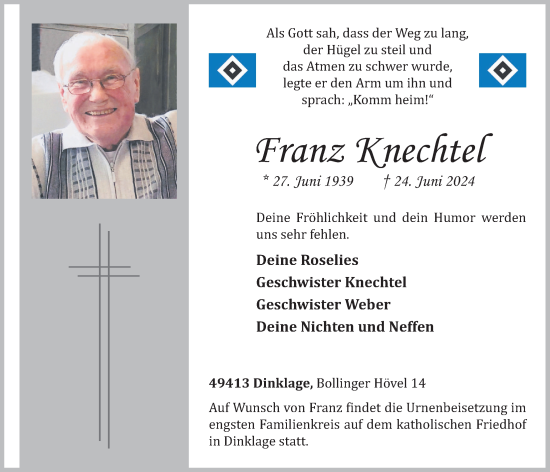 Als Gott sah, dass der Weg zu lang, der Hügel zu steil und das Atmen zu schwer wurde, legte er den Arm um ihn und sprach: „Komm heim!“

Franz Knechtel

* 27. Juni 1939 † 24. Juni 2024

Deine Fröhlichkeit und dein Humor werden uns sehr fehlen.

Deine Roselies
Geschwister Knechtel
Geschwister Weber
Deine Nichten und Neffen

49413 Dinklage, Bollinger Hövel 14

Auf Wunsch von Franz findet die Urnenbeisetzung im engsten Familienkreis auf dem katholischen Friedhof in Dinklage statt.